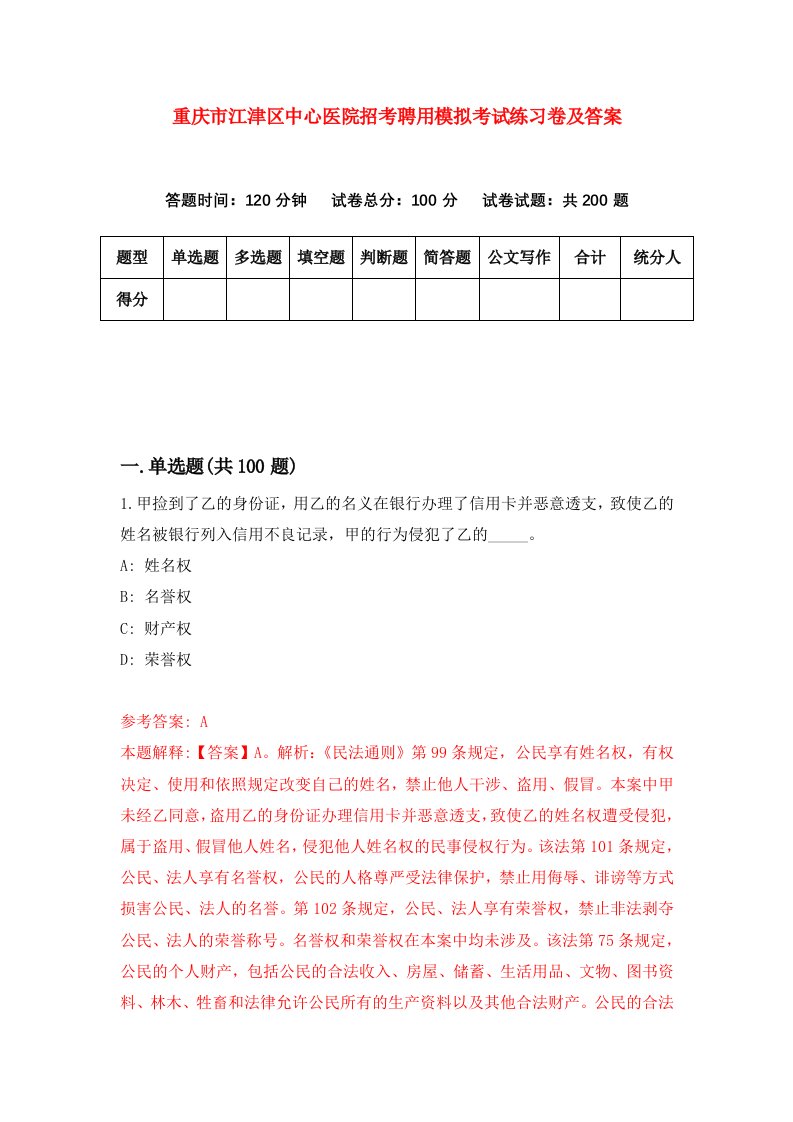 重庆市江津区中心医院招考聘用模拟考试练习卷及答案

答题时间：120 分钟　试卷总分：100 分　试卷试题：共 200 题

| 题型 | 单选题 | 多选题 | 填空题 | 判断题 | 简答题 | 公文写作 | 合计 | 统分人 |
|---|---|---|---|---|---|---|---|---|
| 得分 | | | | | | | | |

一.单选题(共 100 题)

1.甲捡到了乙的身份证，用乙的名义在银行办理了信用卡并恶意透支，致使乙的姓名被银行列入信用不良记录，甲的行为侵犯了乙的_____。

A: 姓名权

B: 名誉权

C: 财产权

D: 荣誉权

参考答案: A

本题解释:【答案】A。解析:《民法通则》第 99 条规定，公民享有姓名权，有权决定、使用和依照规定改变自己的姓名，禁止他人干涉、盗用、假冒。本案中甲未经乙同意，盗用乙的身份证办理信用卡并恶意透支，致使乙的姓名权遭受侵犯，属于盗用、假冒他人姓名，侵犯他人姓名权的民事侵权行为。该法第 101 条规定，公民、法人享有名誉权，公民的人格尊严受法律保护，禁止用侮辱、诽谤等方式损害公民、法人的名誉。第 102 条规定，公民、法人享有荣誉权，禁止非法剥夺公民、法人的荣誉称号。名誉权和荣誉权在本案中均未涉及。该法第 75 条规定，公民的个人财产，包括公民的合法收入、房屋、储蓄、生活用品、文物、图书资料、林木、牲畜和法律允许公民所有的生产资料以及其他合法财产。公民的合法